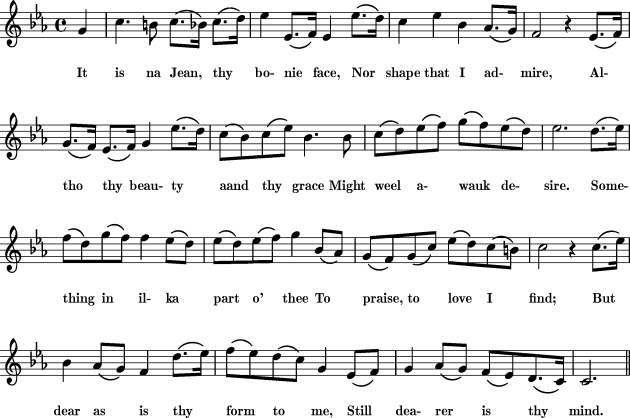 It is na Jean, thy bo- nie face, Nor shape that I ad- mire, Al-

tho thy beau- ty aand thy grace Might weel a- wauk de- sire. Some-

thing in il- ka part o' thee To praise, to love I find; But

dear as is thy form to me, Still dea- rer is thy mind.